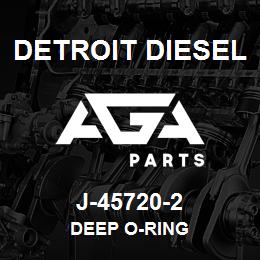 DETROIT DIESEL

AGA

PARTS

J-45720-2

DEEP O-RING